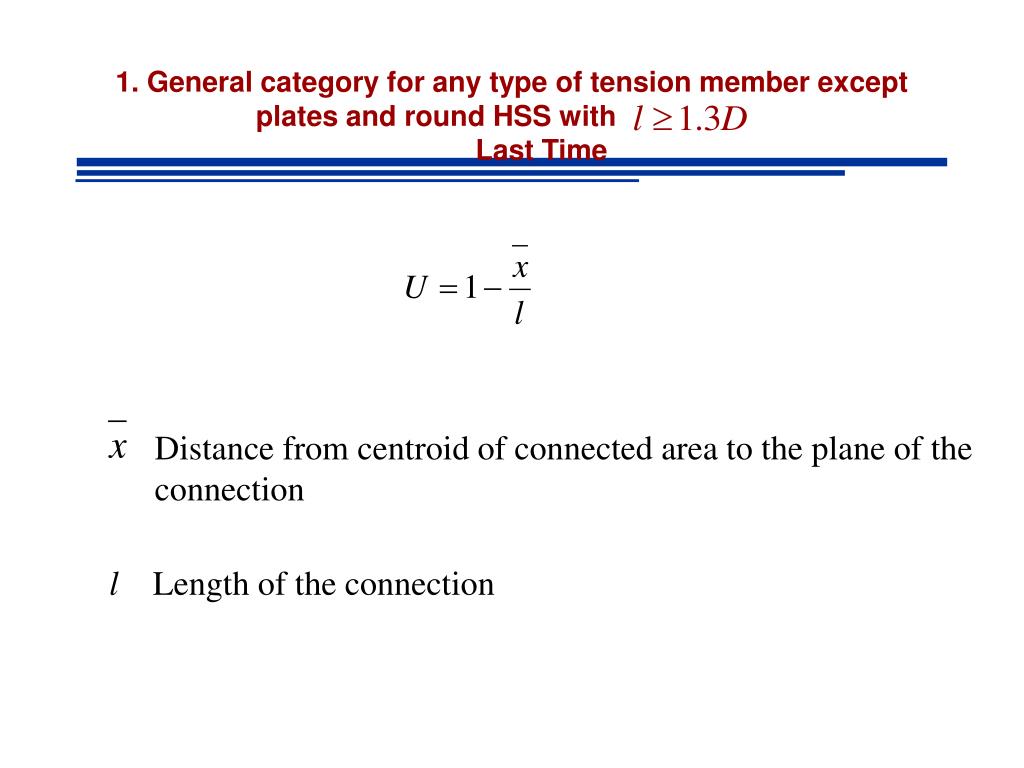 1. General category for any type of tension member except plates and round HSS with $l \geq 1.3D$
Last Time

$U = 1 - \frac{\bar{x}}{l}$

$\bar{x}$ Distance from centroid of connected area to the plane of the connection

$l$ Length of the connection